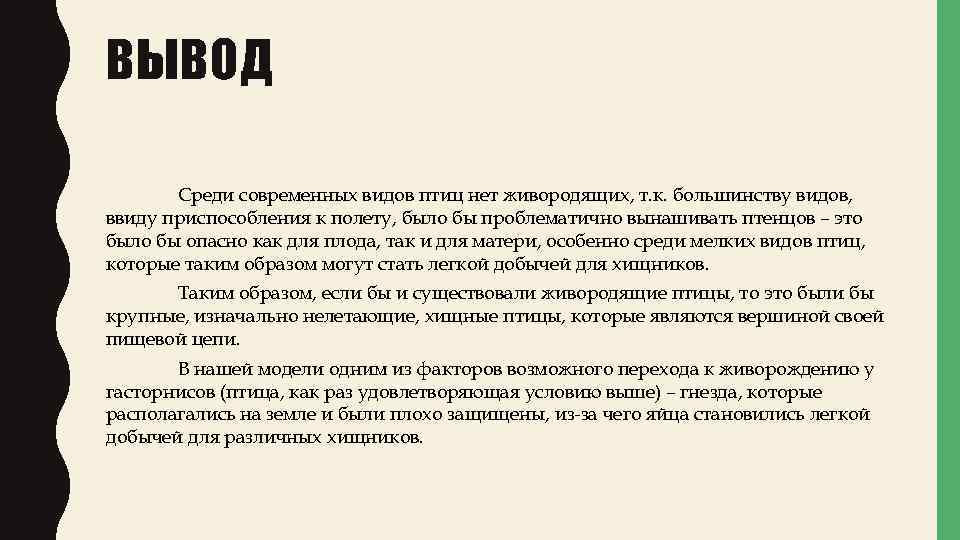 ВЫВОД

Среди современных видов птиц нет живородящих, т.к. большинству видов, ввиду приспособления к полету, было бы проблематично вынашивать птенцов – это было бы опасно как для плода, так и для матери, особенно среди мелких видов птиц, которые таким образом могут стать легкой добычей для хищников.

Таким образом, если бы и существовали живородящие птицы, то это были бы крупные, изначально нелетающие, хищные птицы, которые являются вершиной своей пищевой цепи.

В нашей модели одним из факторов возможного перехода к живорождению у гасторнисов (птица, как раз удовлетворяющая условию выше) – гнезда, которые располагались на земле и были плохо защищены, из-за чего яйца становились легкой добычей для различных хищников.